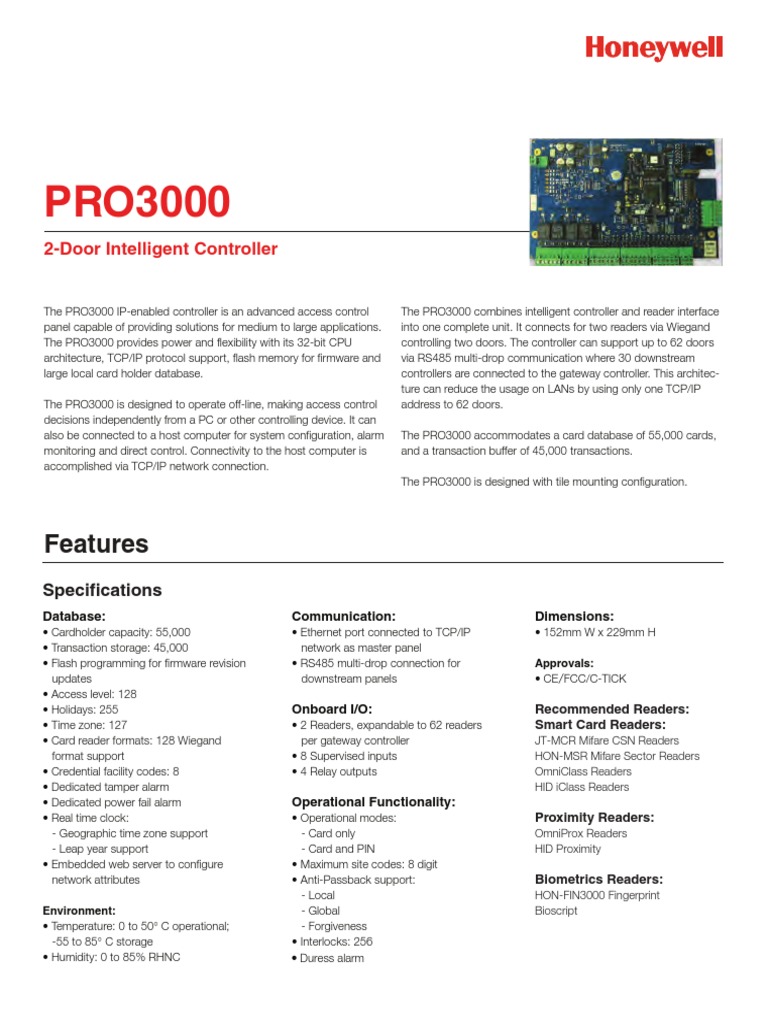 Honeywell

PRO3000

2-Door Intelligent Controller

The PRO3000 IP-enabled controller is an advanced access control panel capable of providing solutions for medium to large applications. The PRO3000 provides power and flexibility with its 32-bit CPU architecture, TCP/IP protocol support, flash memory for firmware and large local card holder database.

The PRO3000 is designed to operate off-line, making access control decisions independently from a PC or other controlling device. It can also be connected to a host computer for system configuration, alarm monitoring and direct control. Connectivity to the host computer is accomplished via TCP/IP network connection.

The PRO3000 combines intelligent controller and reader interface into one complete unit. It connects for two readers via Wiegand controlling two doors. The controller can support up to 62 doors via RS485 multi-drop communication where 30 downstream controllers are connected to the gateway controller. This architecture can reduce the usage on LANs by using only one TCP/IP address to 62 doors.

The PRO3000 accommodates a card database of 55,000 cards, and a transaction buffer of 45,000 transactions.

The PRO3000 is designed with tile mounting configuration.

Features

Specifications

Database:
• Cardholder capacity: 55,000
• Transaction storage: 45,000
• Flash programming for firmware revision updates
• Access level: 128
• Holidays: 255
• Time zone: 127
• Card reader formats: 128 Wiegand format support
• Credential facility codes: 8
• Dedicated tamper alarm
• Dedicated power fail alarm
• Real time clock:
- Geographic time zone support
- Leap year support
• Embedded web server to configure network attributes

Environment:
• Temperature: 0 to 50° C operational; -55 to 85° C storage
• Humidity: 0 to 85% RHNC

Communication:
• Ethernet port connected to TCP/IP network as master panel
• RS485 multi-drop connection for downstream panels

Onboard I/O:
• 2 Readers, expandable to 62 readers per gateway controller
• 8 Supervised inputs
• 4 Relay outputs

Operational Functionality:
• Operational modes:
- Card only
- Card and PIN
• Maximum site codes: 8 digit
• Anti-Passback support:
- Local
- Global
- Forgiveness
• Interlocks: 256
• Duress alarm

Dimensions:
• 152mm W x 229mm H

Approvals:
• CE/FCC/C-TICK

Recommended Readers:
Smart Card Readers:
JT-MCR Mifare CSN Readers
HON-MSR Mifare Sector Readers
OmniClass Readers
HID iClass Readers

Proximity Readers:
OmniProx Readers
HID Proximity

Biometrics Readers:
HON-FIN3000 Fingerprint
Bioscript